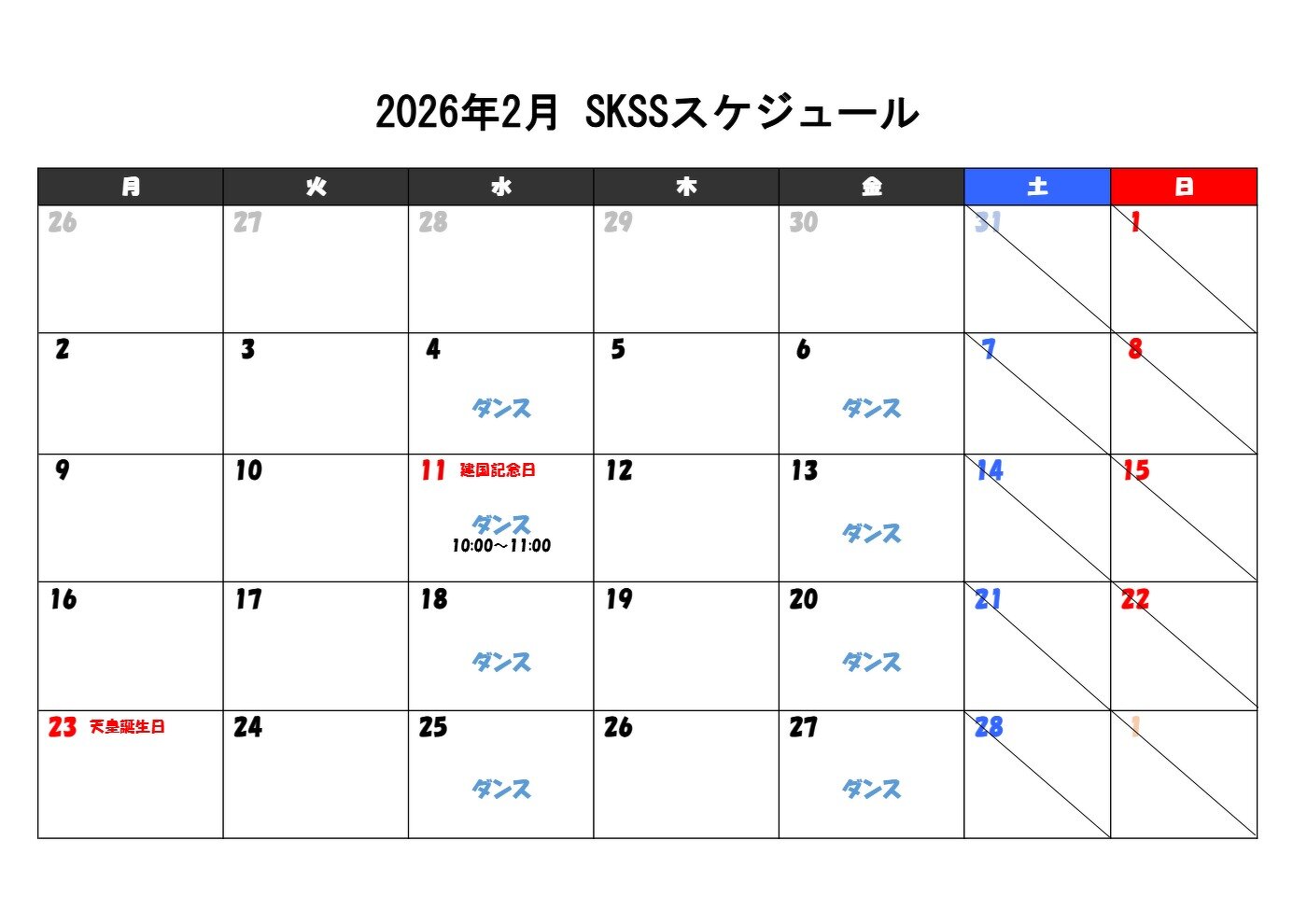 2026年2月 SKSSスケジュール

| 月 | 火 | 水 | 木 | 金 | 土 | 日 |
|---|---|---|---|---|---|---|
| 26 | 27 | 28 | 29 | 30 | 31 | 1 |
| 2 | 3 | 4 ダンス | 5 | 6 ダンス | 7 | 8 |
| 9 | 10 | 11 建国記念日 ダンス 10:00～11:00 | 12 | 13 ダンス | 14 | 15 |
| 16 | 17 | 18 ダンス | 19 | 20 ダンス | 21 | 22 |
| 23 天皇誕生日 | 24 | 25 ダンス | 26 | 27 ダンス | 28 | 1 |